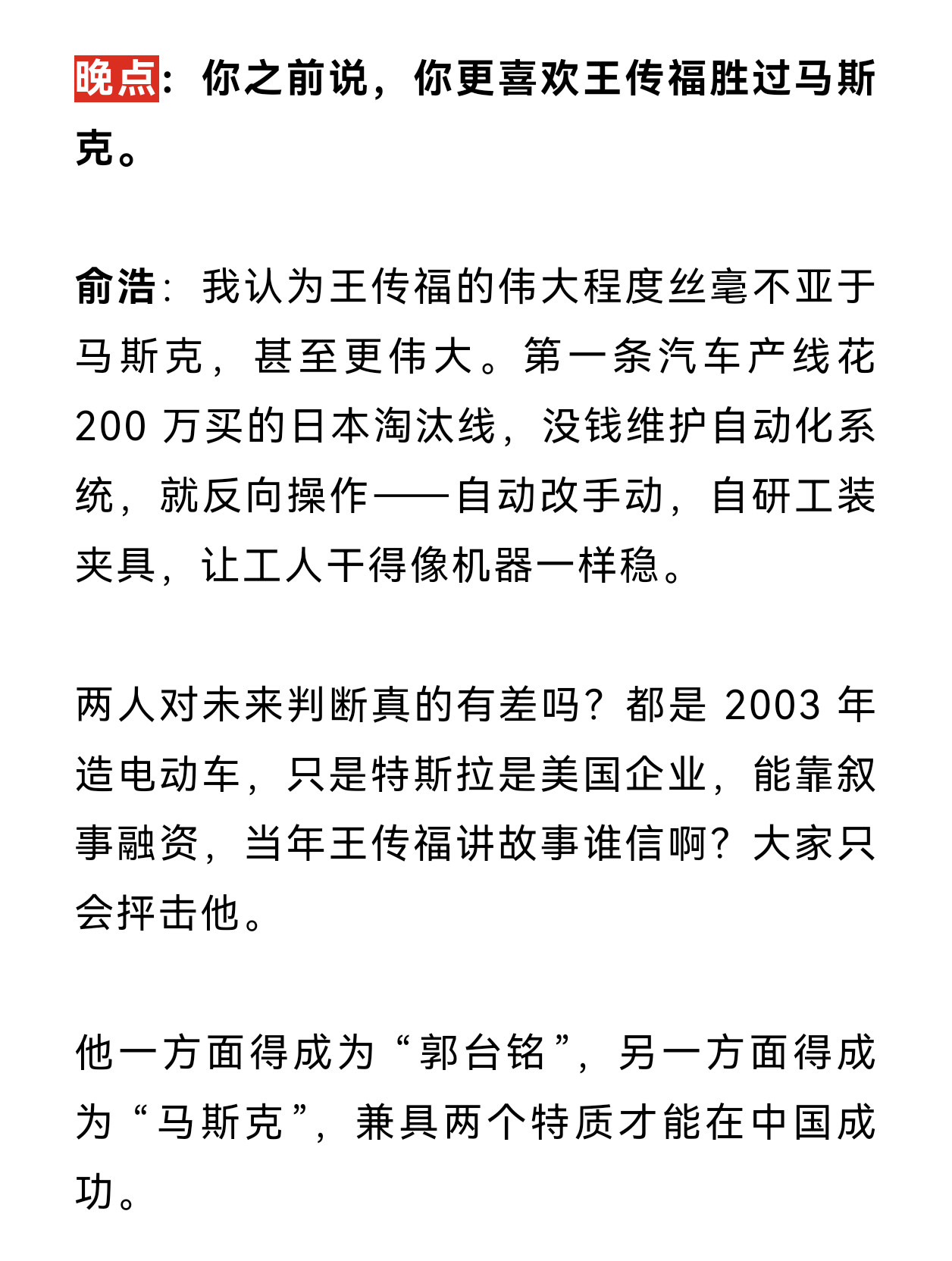 晚点：你之前说，你更喜欢王传福胜过马斯克。

俞浩：我认为王传福的伟大程度丝毫不亚于马斯克，甚至更伟大。第一条汽车产线花 200 万买的日本淘汰线，没钱维护自动化系统，就反向操作——自动改手动，自研工装夹具，让工人干得像机器一样稳。

两人对未来判断真的有差吗？都是 2003 年造电动车，只是特斯拉是美国企业，能靠叙事融资，当年王传福讲故事谁信啊？大家只会抨击他。

他一方面得成为“郭台铭”，另一方面得成为“马斯克”，兼具两个特质才能在中国成功。